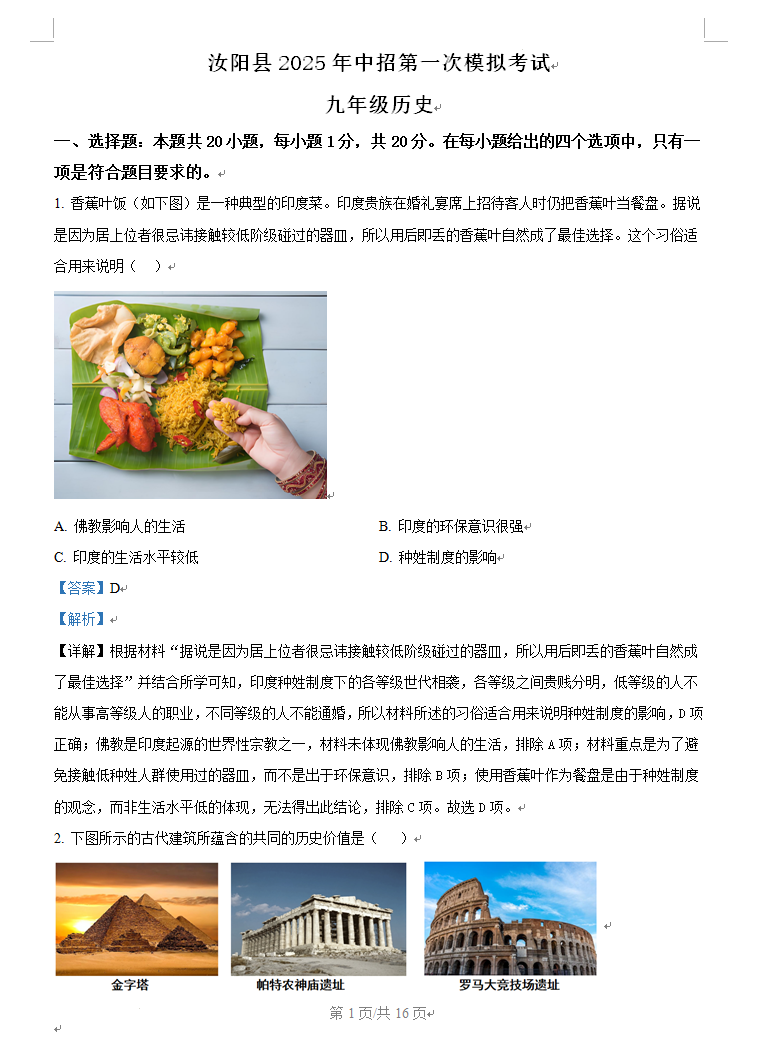 汝阳县 2025 年中招第一次模拟考试

九年级历史

一、选择题：本题共 20 小题，每小题 1 分，共 20 分。在每小题给出的四个选项中，只有一项是符合题目要求的。

1. 香蕉叶饭（如下图）是一种典型的印度菜。印度贵族在婚礼宴席上招待客人时仍把香蕉叶当餐盘。据说是因为居上位者很忌讳接触较低阶级碰过的器皿，所以用后即丢的香蕉叶自然成了最佳选择。这个习俗适合用来说明（　）

A. 佛教影响人的生活　　B. 印度的环保意识很强

C. 印度的生活水平较低　　D. 种姓制度的影响

【答案】D

【解析】

【详解】根据材料“据说是因为居上位者很忌讳接触较低阶级碰过的器皿，所以用后即丢的香蕉叶自然成了最佳选择”并结合所学可知，印度种姓制度下的各等级世代相袭，各等级之间贵贱分明，低等级的人不能从事高等级人的职业，不同等级的人不能通婚，所以材料所述的习俗适合用来说明种姓制度的影响，D 项正确；佛教是印度起源的世界性宗教之一，材料未体现佛教影响人的生活，排除 A 项；材料重点是为了避免接触低种姓人群使用过的器皿，而不是出于环保意识，排除 B 项；使用香蕉叶作为餐盘是由于种姓制度的观念，而非生活水平低的体现，无法得出此结论，排除 C 项。故选 D 项。

2. 下图所示的古代建筑所蕴含的共同的历史价值是（　）

金字塔　　帕特农神庙遗址　　罗马大竞技场遗址

第 1 页/共 16 页